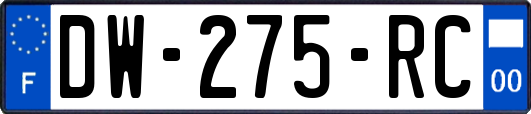 F
DW-275-RC
00